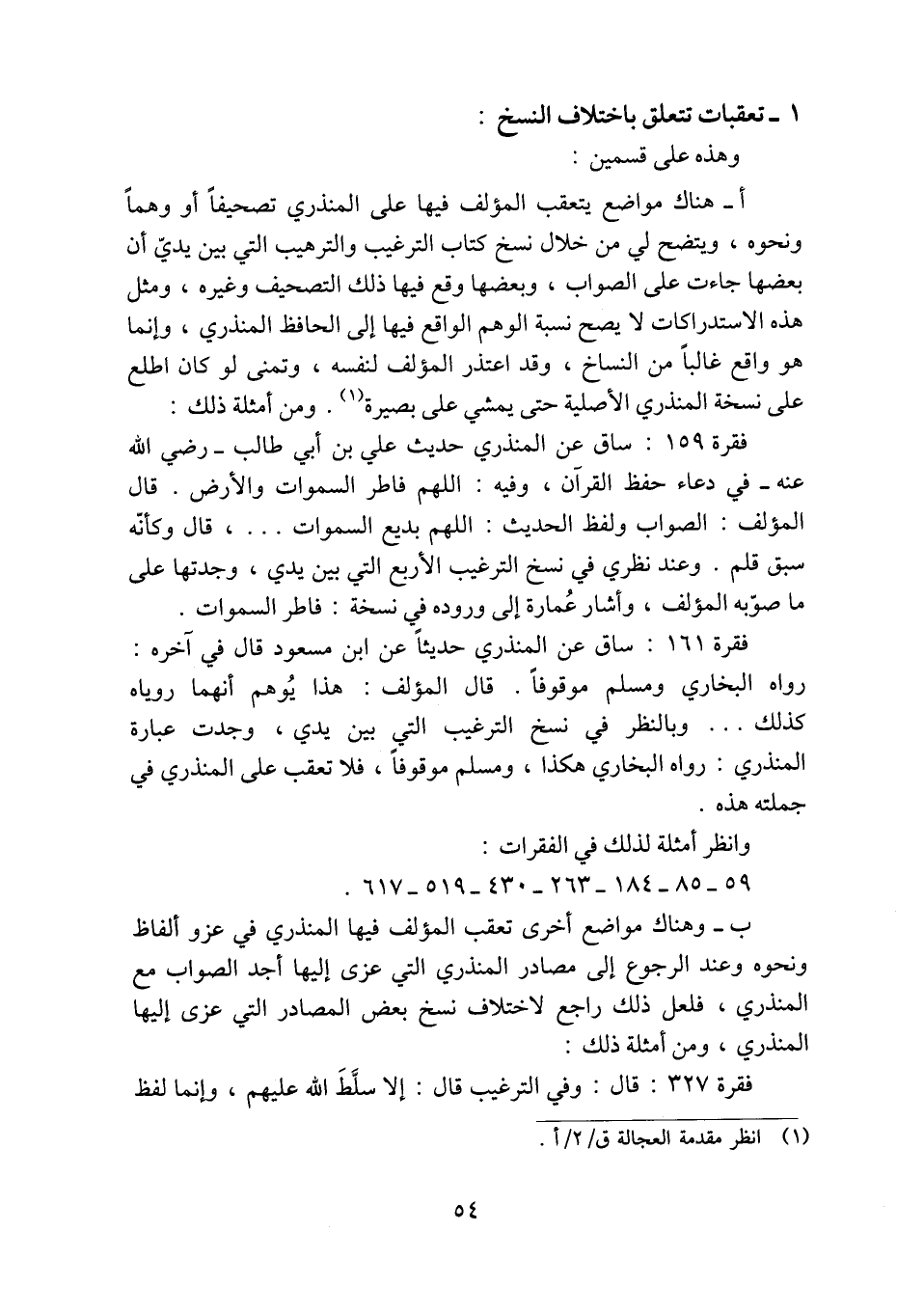 ١ ـ تعقبات تتعلق باختلاف النسخ :

وهذه على قسمين :

أ ـ هناك مواضع يتعقب المؤلف فيها على المنذري تصحيفاً أو وهماً ونحوه ، ويتضح لي من خلال نسخ كتاب الترغيب والترهيب التي بين يديّ أن بعضها جاءت على الصواب ، وبعضها وقع فيها ذلك التصحيف وغيره ، ومثل هذه الاستدراكات لا يصح نسبة الوهم الواقع فيها إلى الحافظ المنذري ، وإنما هو واقع غالباً من النساخ ، وقد اعتذر المؤلف لنفسه ، وتمنى لو كان اطلع على نسخة المنذري الأصلية حتى يمشي على بصيرة$^{(١)}$ . ومن أمثلة ذلك :

فقرة ١٥٩ : ساق عن المنذري حديث علي بن أبي طالب ـ رضي الله عنه ـ في دعاء حفظ القرآن ، وفيه : اللهم فاطر السموات والأرض . قال المؤلف : الصواب ولفظ الحديث : اللهم بديع السموات . . . ، قال وكأنّه سبق قلم . وعند نظري في نسخ الترغيب الأربع التي بين يدي ، وجدتها على ما صوّبه المؤلف ، وأشار عُمارة إلى وروده في نسخة : فاطر السموات .

فقرة ١٦١ : ساق عن المنذري حديثاً عن ابن مسعود قال في آخره : رواه البخاري ومسلم موقوفاً . قال المؤلف : هذا يُوهم أنهما روياه كذلك . . . وبالنظر في نسخ الترغيب التي بين يدي ، وجدت عبارة المنذري : رواه البخاري هكذا ، ومسلم موقوفاً ، فلا تعقب على المنذري في جملته هذه .

وانظر أمثلة لذلك في الفقرات :

٥٩ ـ ٨٥ ـ ١٨٤ ـ ٢٦٣ ـ ٤٣٠ ـ ٥١٩ ـ ٦١٧ .

ب ـ وهناك مواضع أخرى تعقب المؤلف فيها المنذري في عزو ألفاظ ونحوه وعند الرجوع إلى مصادر المنذري التي عزى إليها أجد الصواب مع المنذري ، فلعل ذلك راجع لاختلاف نسخ بعض المصادر التي عزى إليها المنذري ، ومن أمثلة ذلك :

فقرة ٣٢٧ : قال : وفي الترغيب قال : إلا سلَّطَ الله عليهم ، وإنما لفظ

(١) انظر مقدمة العجالة ق/٢/أ .

٥٤